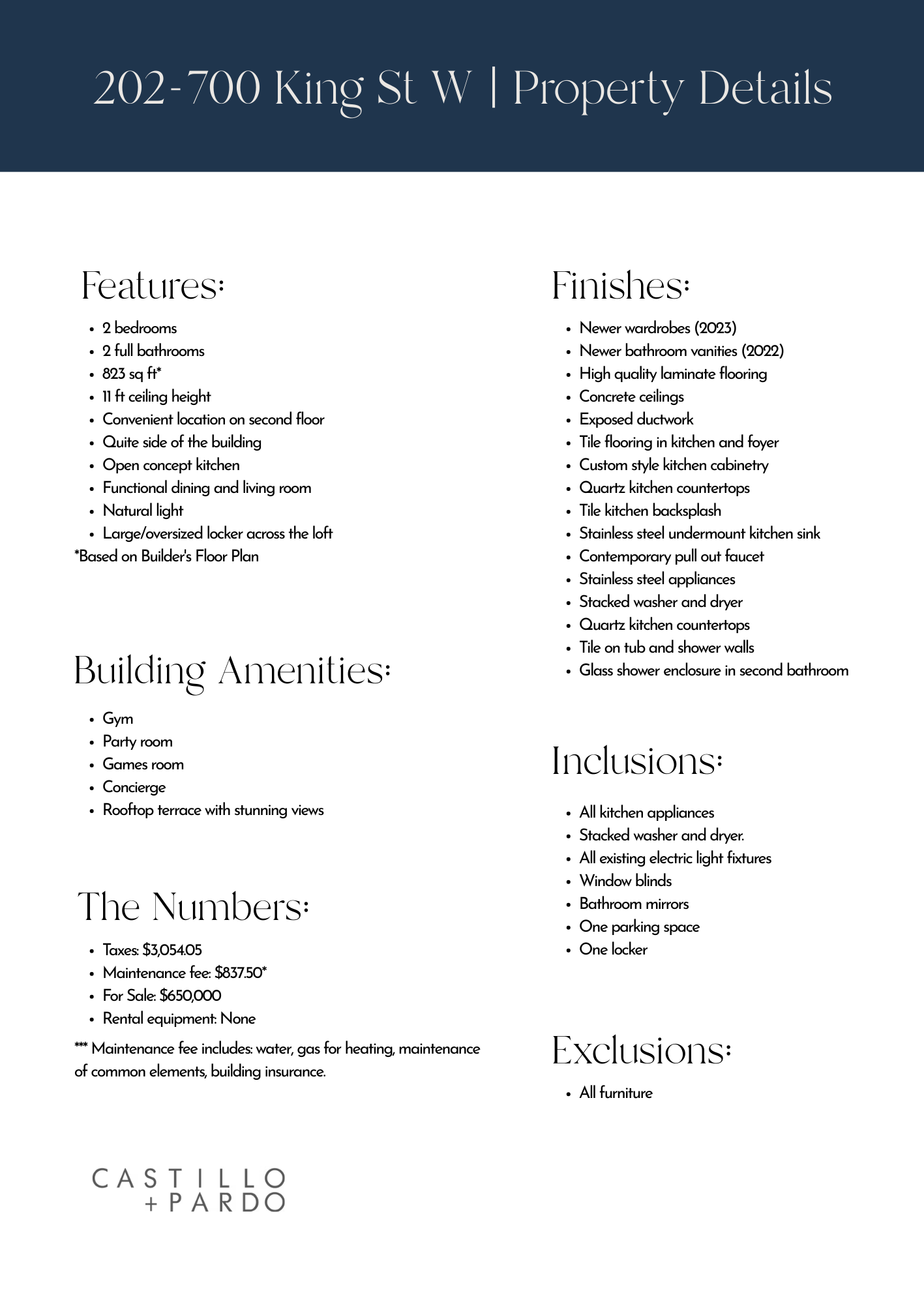 202-700 King St W | Property Details

Features:

- 2 bedrooms
- 2 full bathrooms
- 823 sq ft*
- 11 ft ceiling height
- Convenient location on second floor
- Quite side of the building
- Open concept kitchen
- Functional dining and living room
- Natural light
- Large/oversized locker across the loft

*Based on Builder's Floor Plan

Building Amenities:

- Gym
- Party room
- Games room
- Concierge
- Rooftop terrace with stunning views

The Numbers:

- Taxes: $3,054.05
- Maintenance fee: $837.50*
- For Sale: $650,000
- Rental equipment: None

*** Maintenance fee includes: water, gas for heating, maintenance of common elements, building insurance.

CASTILLO + PARDO

Finishes:

- Newer wardrobes (2023)
- Newer bathroom vanities (2022)
- High quality laminate flooring
- Concrete ceilings
- Exposed ductwork
- Tile flooring in kitchen and foyer
- Custom style kitchen cabinetry
- Quartz kitchen countertops
- Tile kitchen backsplash
- Stainless steel undermount kitchen sink
- Contemporary pull out faucet
- Stainless steel appliances
- Stacked washer and dryer
- Quartz kitchen countertops
- Tile on tub and shower walls
- Glass shower enclosure in second bathroom

Inclusions:

- All kitchen appliances
- Stacked washer and dryer.
- All existing electric light fixtures
- Window blinds
- Bathroom mirrors
- One parking space
- One locker

Exclusions:

- All furniture